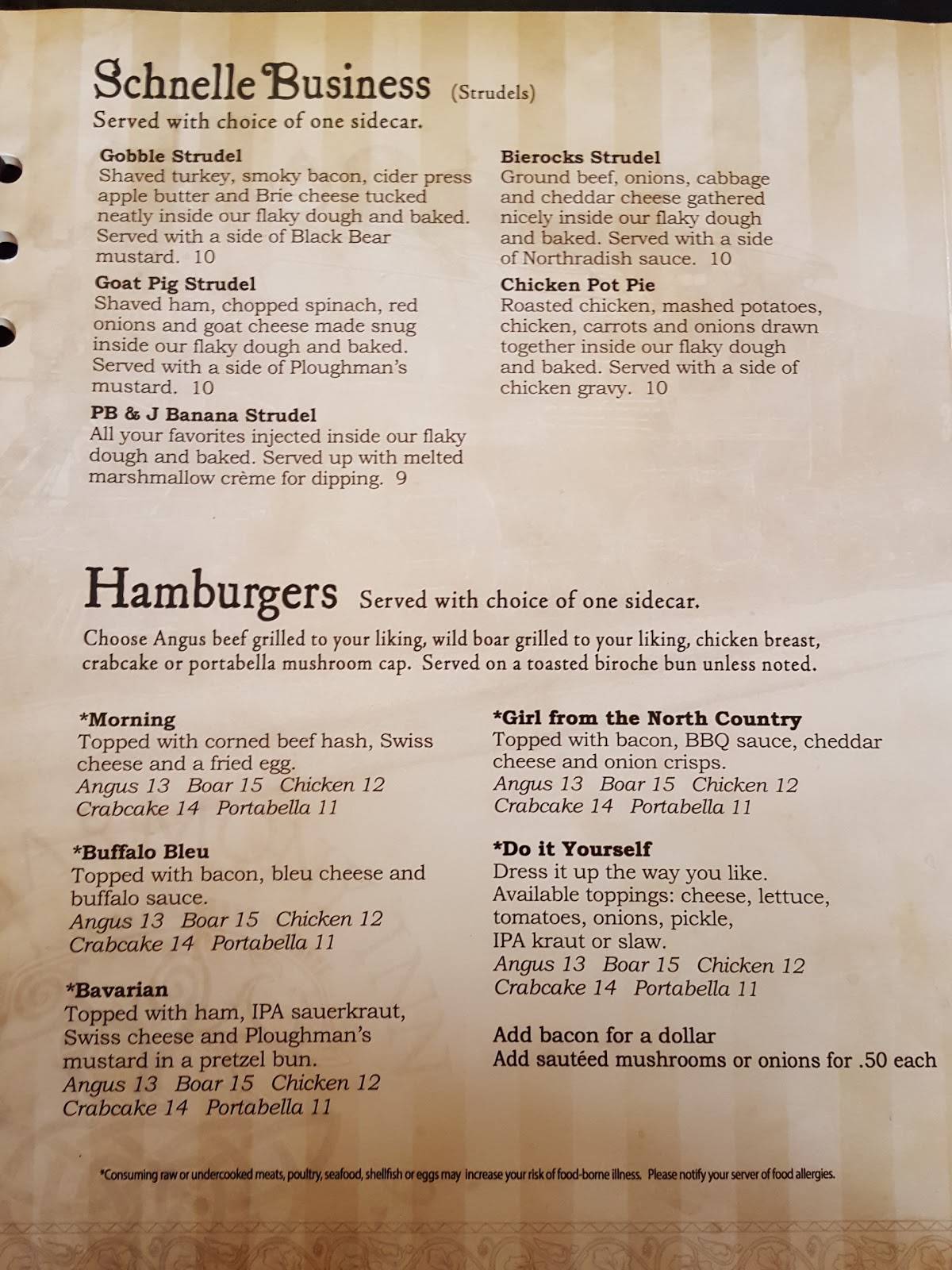 Schnelle Business (Strudels)
Served with choice of one sidecar.

Gobble Strudel
Shaved turkey, smoky bacon, cider press apple butter and Brie cheese tucked neatly inside our flaky dough and baked. Served with a side of Black Bear mustard. 10

Goat Pig Strudel
Shaved ham, chopped spinach, red onions and goat cheese made snug inside our flaky dough and baked. Served with a side of Ploughman's mustard. 10

PB & J Banana Strudel
All your favorites injected inside our flaky dough and baked. Served up with melted marshmallow crème for dipping. 9

Bierocks Strudel
Ground beef, onions, cabbage and cheddar cheese gathered nicely inside our flaky dough and baked. Served with a side of Northradish sauce. 10

Chicken Pot Pie
Roasted chicken, mashed potatoes, chicken, carrots and onions drawn together inside our flaky dough and baked. Served with a side of chicken gravy. 10

Hamburgers Served with choice of one sidecar.
Choose Angus beef grilled to your liking, wild boar grilled to your liking, chicken breast, crabcake or portabella mushroom cap. Served on a toasted biroche bun unless noted.

*Morning
Topped with corned beef hash, Swiss cheese and a fried egg.
Angus 13 Boar 15 Chicken 12
Crabcake 14 Portabella 11

*Buffalo Bleu
Topped with bacon, bleu cheese and buffalo sauce.
Angus 13 Boar 15 Chicken 12
Crabcake 14 Portabella 11

*Bavarian
Topped with ham, IPA sauerkraut, Swiss cheese and Ploughman's mustard in a pretzel bun.
Angus 13 Boar 15 Chicken 12
Crabcake 14 Portabella 11

*Girl from the North Country
Topped with bacon, BBQ sauce, cheddar cheese and onion crisps.
Angus 13 Boar 15 Chicken 12
Crabcake 14 Portabella 11

*Do it Yourself
Dress it up the way you like.
Available toppings: cheese, lettuce, tomatoes, onions, pickle, IPA kraut or slaw.
Angus 13 Boar 15 Chicken 12
Crabcake 14 Portabella 11

Add bacon for a dollar
Add sautéed mushrooms or onions for .50 each

*Consuming raw or undercooked meats, poultry, seafood, shellfish or eggs may increase your risk of food-borne illness. Please notify your server of food allergies.